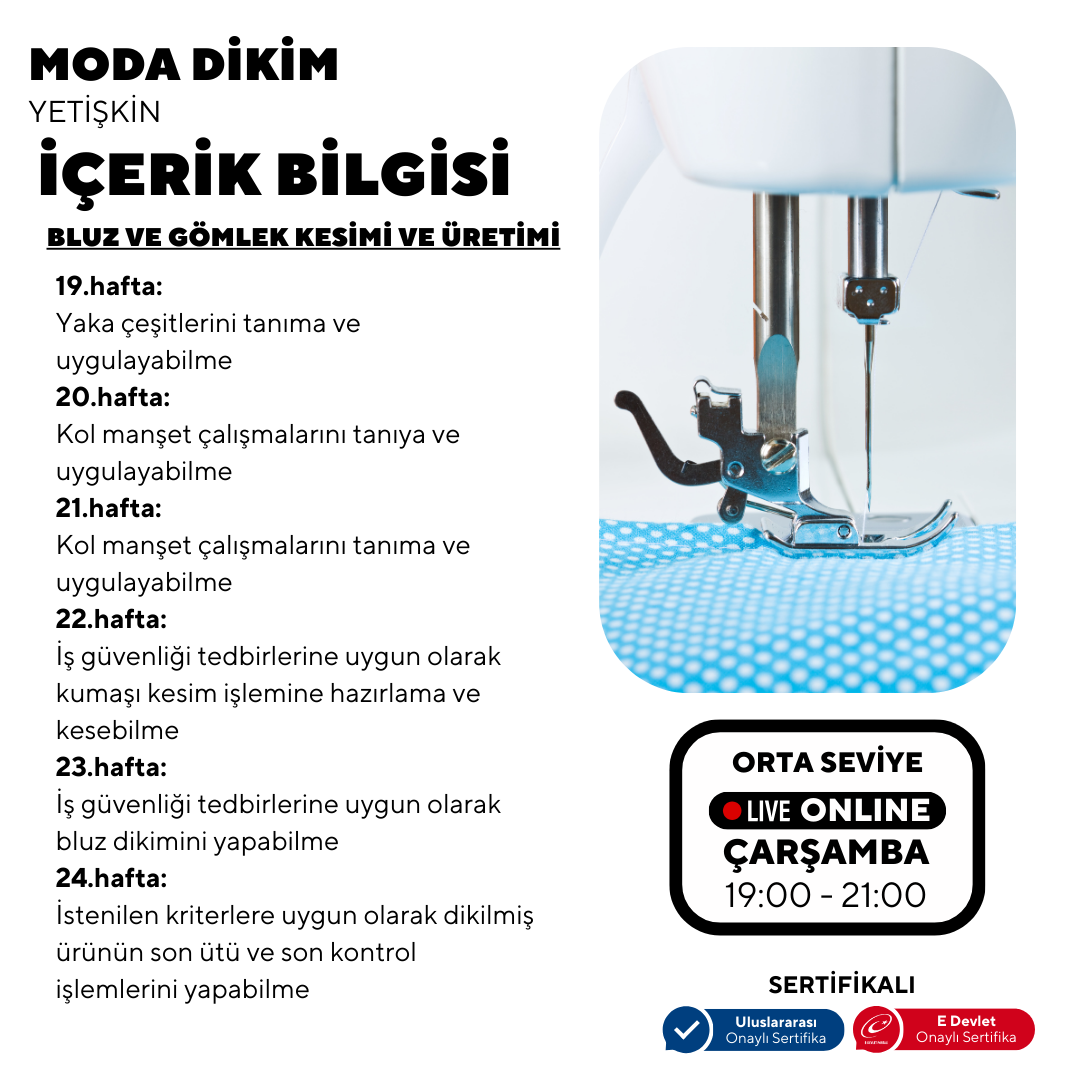 MODA DİKİM
YETİŞKİN
İÇERİK BİLGİSİ
BLUZ VE GÖMLEK KESİMİ VE ÜRETİMİ

19.hafta:
Yaka çeşitlerini tanıma ve uygulayabilme
20.hafta:
Kol manşet çalışmalarını tanıya ve uygulayabilme
21.hafta:
Kol manşet çalışmalarını tanıma ve uygulayabilme
22.hafta:
İş güvenliği tedbirlerine uygun olarak kumaşı kesim işlemine hazırlama ve kesebilme
23.hafta:
İş güvenliği tedbirlerine uygun olarak bluz dikimini yapabilme
24.hafta:
İstenilen kriterlere uygun olarak dikilmiş ürünün son ütü ve son kontrol işlemlerini yapabilme

ORTA SEVİYE
LIVE ONLINE
ÇARŞAMBA
19:00 - 21:00

SERTİFİKALI
Uluslararası Onaylı Sertifika
E Devlet Onaylı Sertifika